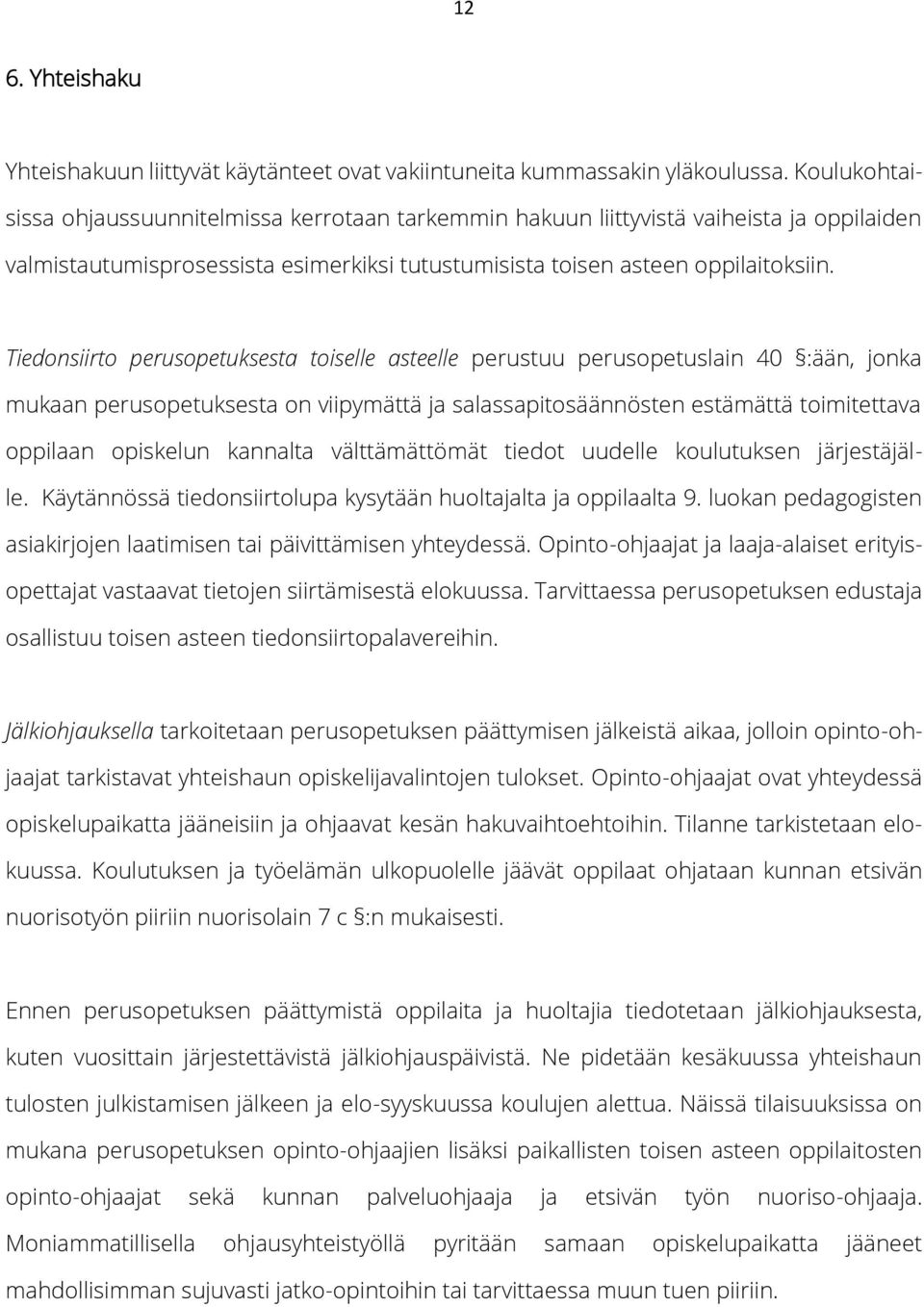 12

6. Yhteishaku

Yhteishakuun liittyvät käytänteet ovat vakiintuneita kummassakin yläkoulussa. Koulukohtaisissa ohjaussuunnitelmissa kerrotaan tarkemmin hakuun liittyvistä vaiheista ja oppilaiden valmistautumisprosessista esimerkiksi tutustumisista toisen asteen oppilaitoksiin.

Tiedonsiirto perusopetuksesta toiselle asteelle perustuu perusopetuslain 40 §:ään, jonka mukaan perusopetuksesta on viipymättä ja salassapitosäännösten estämättä toimitettava oppilaan opiskelun kannalta välttämättömät tiedot uudelle koulutuksen järjestäjälle. Käytännössä tiedonsiirtolupa kysytään huoltajalta ja oppilaalta 9. luokan pedagogisten asiakirjojen laatimisen tai päivittämisen yhteydessä. Opinto-ohjaajat ja laaja-alaiset erityisopettajat vastaavat tietojen siirtämisestä elokuussa. Tarvittaessa perusopetuksen edustaja osallistuu toisen asteen tiedonsiirtopalavereihin.

Jälkiohjauksella tarkoitetaan perusopetuksen päättymisen jälkeistä aikaa, jolloin opinto-ohjaajat tarkistavat yhteishaun opiskelijavalintojen tulokset. Opinto-ohjaajat ovat yhteydessä opiskelupaikatta jääneisiin ja ohjaavat kesän hakuvaihtoehtoihin. Tilanne tarkistetaan elokuussa. Koulutuksen ja työelämän ulkopuolelle jäävät oppilaat ohjataan kunnan etsivän nuorisotyön piiriin nuorisolain 7 c §:n mukaisesti.

Ennen perusopetuksen päättymistä oppilaita ja huoltajia tiedotetaan jälkiohjauksesta, kuten vuosittain järjestettävistä jälkiohjauspäivistä. Ne pidetään kesäkuussa yhteishaun tulosten julkistamisen jälkeen ja elo-syyskuussa koulujen alettua. Näissä tilaisuuksissa on mukana perusopetuksen opinto-ohjaajien lisäksi paikallisten toisen asteen oppilaitosten opinto-ohjaajat sekä kunnan palveluohjaaja ja etsivän työn nuoriso-ohjaaja. Moniammatillisella ohjausyhteistyöllä pyritään samaan opiskelupaikatta jääneet mahdollisimman sujuvasti jatko-opintoihin tai tarvittaessa muun tuen piiriin.